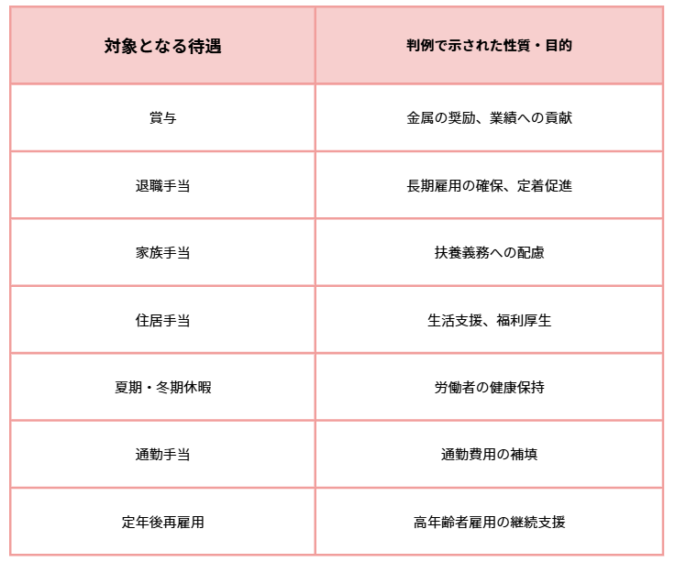 | 対象となる待遇 | 判例で示された性質・目的 |
|---|---|
| 賞与 | 金属の奨励、業績への貢献 |
| 退職手当 | 長期雇用の確保、定着促進 |
| 家族手当 | 扶養義務への配慮 |
| 住居手当 | 生活支援、福利厚生 |
| 夏期・冬期休暇 | 労働者の健康保持 |
| 通勤手当 | 通勤費用の補填 |
| 定年後再雇用 | 高年齢者雇用の継続支援 |